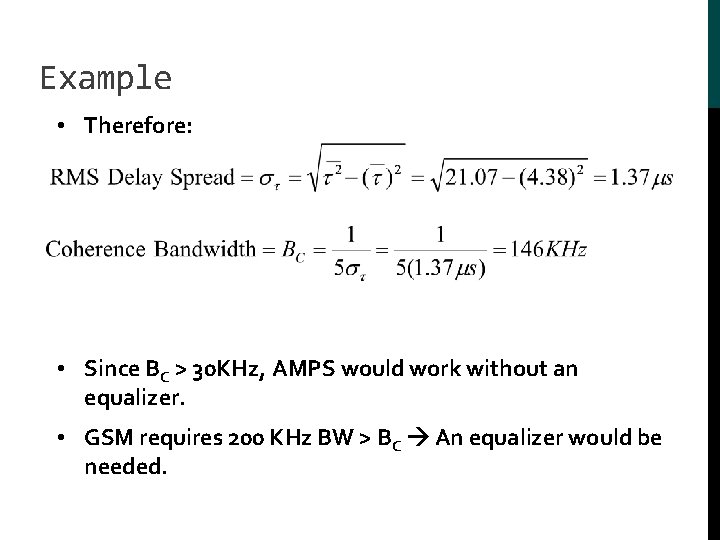 Example

• Therefore:

RMS Delay Spread $= \sigma_\tau = \sqrt{\overline{\tau^2} - (\overline{\tau})^2} = \sqrt{21.07 - (4.38)^2} = 1.37\mu s$

Coherence Bandwidth $= B_C = \frac{1}{5\sigma_\tau} = \frac{1}{5(1.37\mu s)} = 146KHz$

• Since $B_C$ > 30KHz, AMPS would work without an equalizer.

• GSM requires 200 KHz BW > $B_C$ → An equalizer would be needed.